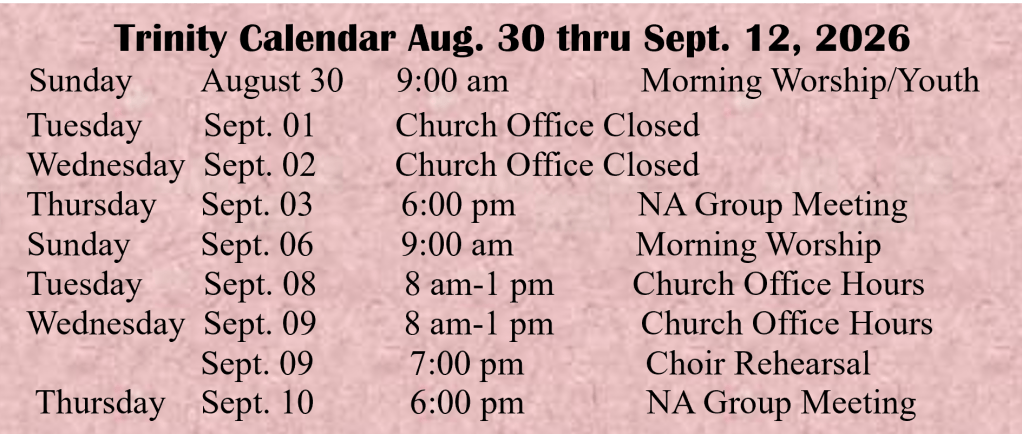 Trinity Calendar Aug. 30 thru Sept. 12, 2026

| | | | |
|---|---|---|---|
| Sunday | August 30 | 9:00 am | Morning Worship/Youth |
| Tuesday | Sept. 01 | Church Office Closed | |
| Wednesday | Sept. 02 | Church Office Closed | |
| Thursday | Sept. 03 | 6:00 pm | NA Group Meeting |
| Sunday | Sept. 06 | 9:00 am | Morning Worship |
| Tuesday | Sept. 08 | 8 am-1 pm | Church Office Hours |
| Wednesday | Sept. 09 | 8 am-1 pm | Church Office Hours |
| | Sept. 09 | 7:00 pm | Choir Rehearsal |
| Thursday | Sept. 10 | 6:00 pm | NA Group Meeting |